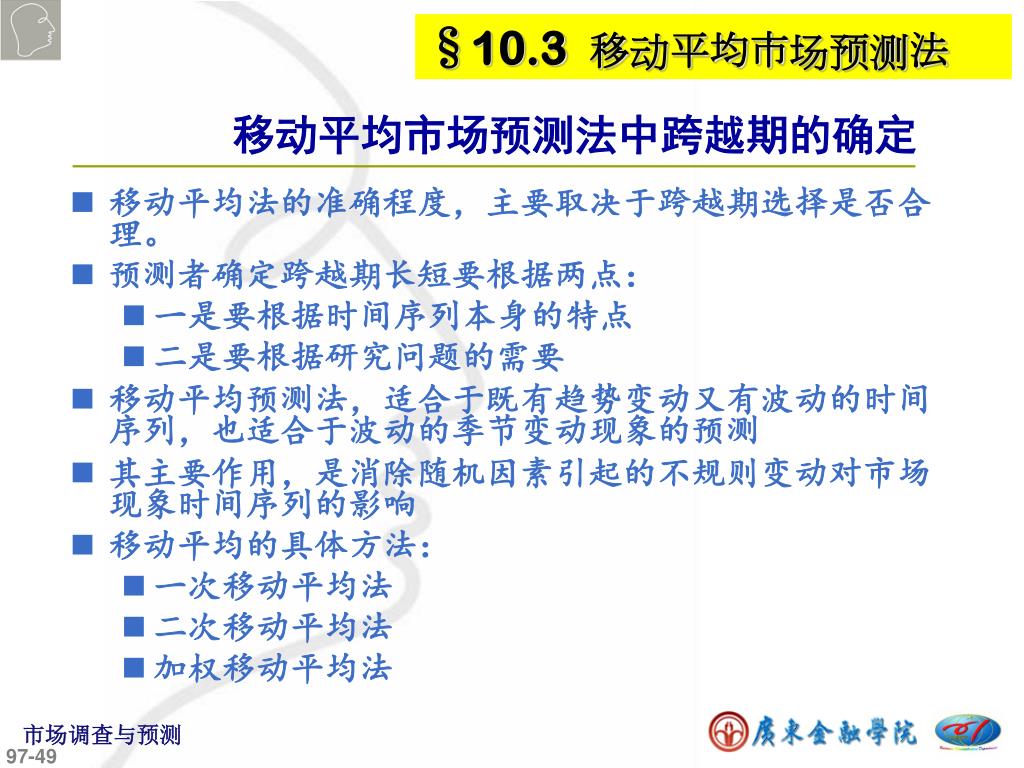 §10.3 移动平均市场预测法

移动平均市场预测法中跨越期的确定

■ 移动平均法的准确程度，主要取决于跨越期选择是否合理。

■ 预测者确定跨越期长短要根据两点：

■ 一是要根据时间序列本身的特点

■ 二是要根据研究问题的需要

■ 移动平均预测法，适合于既有趋势变动又有波动的时间序列，也适合于波动的季节变动现象的预测

■ 其主要作用，是消除随机因素引起的不规则变动对市场现象时间序列的影响

■ 移动平均的具体方法：

■ 一次移动平均法

■ 二次移动平均法

■ 加权移动平均法

市场调查与预测

97-49

廣東金融學院